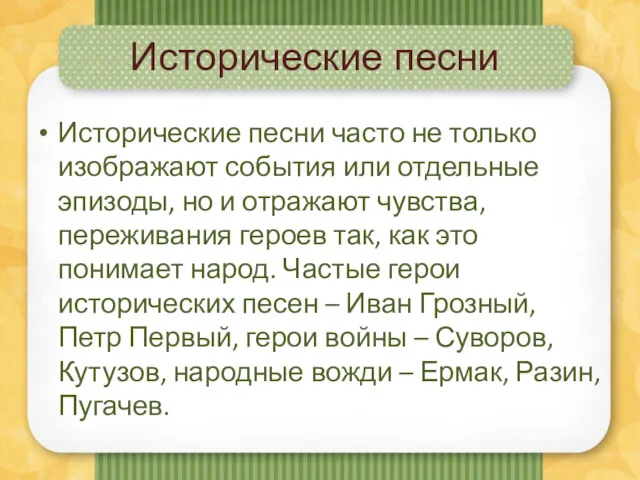 Исторические песни

• Исторические песни часто не только изображают события или отдельные эпизоды, но и отражают чувства, переживания героев так, как это понимает народ. Частые герои исторических песен – Иван Грозный, Петр Первый, герои войны – Суворов, Кутузов, народные вожди – Ермак, Разин, Пугачев.